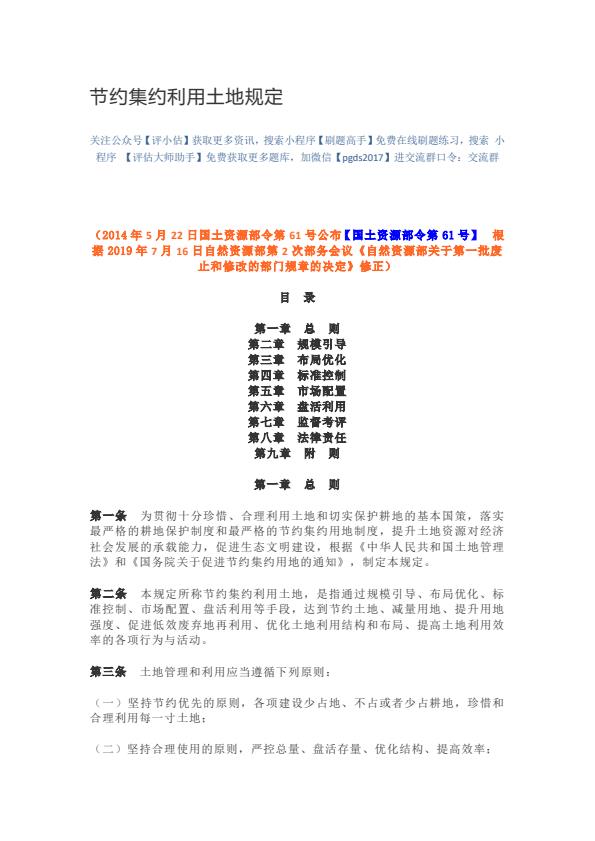 节约集约利用土地规定

关注公众号【评小估】获取更多资讯，搜索小程序【刷题高手】免费在线刷题练习，搜索 小程序 【评估大师助手】免费获取更多题库，加微信【pgds2017】进交流群口令：交流群

（2014 年 5 月 22 日国土资源部令第 61 号公布【国土资源部令第 61 号】 根据 2019 年 7 月 16 日自然资源部第 2 次部务会议《自然资源部关于第一批废止和修改的部门规章的决定》修正）

目 录

第一章 总 则
第二章 规模引导
第三章 布局优化
第四章 标准控制
第五章 市场配置
第六章 盘活利用
第七章 监督考评
第八章 法律责任
第九章 附 则

第一章 总 则

第一条 为贯彻十分珍惜、合理利用土地和切实保护耕地的基本国策，落实最严格的耕地保护制度和最严格的节约集约用地制度，提升土地资源对经济社会发展的承载能力，促进生态文明建设，根据《中华人民共和国土地管理法》和《国务院关于促进节约集约用地的通知》，制定本规定。

第二条 本规定所称节约集约利用土地，是指通过规模引导、布局优化、标准控制、市场配置、盘活利用等手段，达到节约土地、减量用地、提升用地强度、促进低效废弃地再利用、优化土地利用结构和布局、提高土地利用效率的各项行为与活动。

第三条 土地管理和利用应当遵循下列原则：

（一）坚持节约优先的原则，各项建设少占地、不占或者少占耕地，珍惜和合理利用每一寸土地；

（二）坚持合理使用的原则，严控总量、盘活存量、优化结构、提高效率；